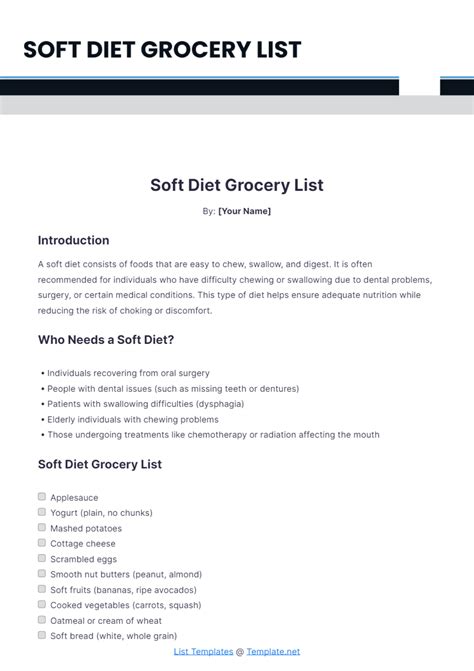 SOFT DIET GROCERY LIST

Soft Diet Grocery List

By: [Your Name]

Introduction

A soft diet consists of foods that are easy to chew, swallow, and digest. It is often recommended for individuals who have difficulty chewing or swallowing due to dental problems, surgery, or certain medical conditions. This type of diet helps ensure adequate nutrition while reducing the risk of choking or discomfort.

Who Needs a Soft Diet?

• Individuals recovering from oral surgery
• People with dental issues (such as missing teeth or dentures)
• Patients with swallowing difficulties (dysphagia)
• Elderly individuals with chewing problems
• Those undergoing treatments like chemotherapy or radiation affecting the mouth

Soft Diet Grocery List

Applesauce
Yogurt (plain, no chunks)
Mashed potatoes
Cottage cheese
Scrambled eggs
Smooth nut butters (peanut, almond)
Soft fruits (bananas, ripe avocados)
Cooked vegetables (carrots, squash)
Oatmeal or cream of wheat
Soft bread (white, whole grain)

List Templates @ Template.net